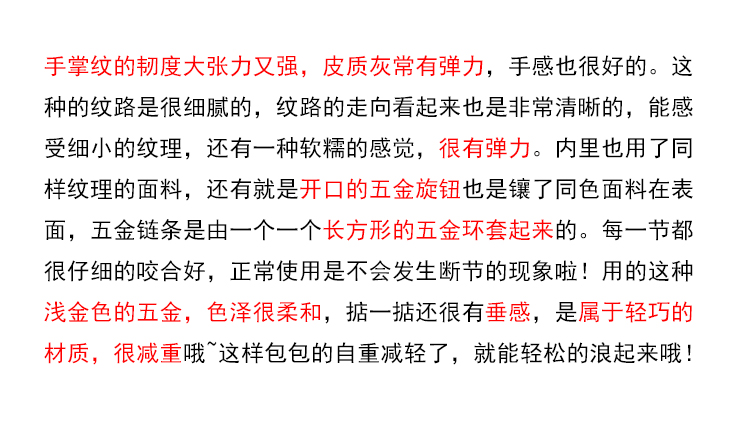 手掌纹的韧度大张力又强，皮质灰常有弹力，手感也很好的。这种的纹路是很细腻的，纹路的走向看起来也是非常清晰的，能感受细小的纹理，还有一种软糯的感觉，很有弹力。内里也用了同样纹理的面料，还有就是开口的五金旋钮也是镶了同色面料在表面，五金链条是由一个一个长方形的五金环套起来的。每一节都很仔细的咬合好，正常使用是不会发生断节的现象啦！用的这种浅金色的五金，色泽很柔和，掂一掂还很有垂感，是属于轻巧的材质，很减重哦~这样包包的自重减轻了，就能轻松的浪起来哦！